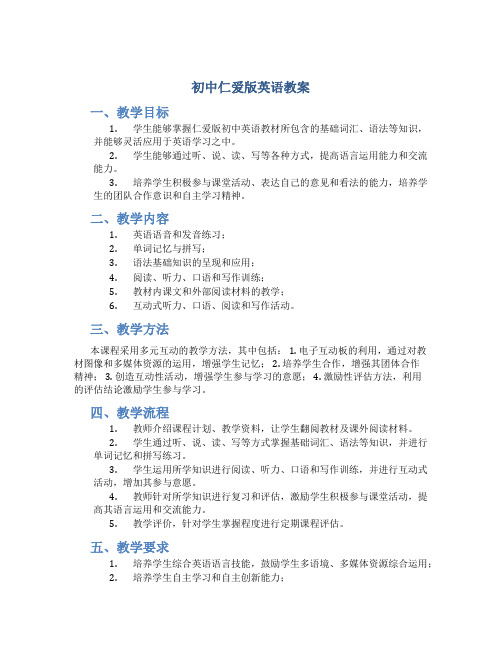 初中仁爱版英语教案

一、教学目标

1. 学生能够掌握仁爱版初中英语教材所包含的基础词汇、语法等知识，并能够灵活应用于英语学习之中。

2. 学生能够通过听、说、读、写等各种方式，提高语言运用能力和交流能力。

3. 培养学生积极参与课堂活动、表达自己的意见和看法的能力，培养学生的团队合作意识和自主学习精神。

二、教学内容

1. 英语语音和发音练习；

2. 单词记忆与拼写；

3. 语法基础知识的呈现和应用；

4. 阅读、听力、口语和写作训练；

5. 教材内课文和外部阅读材料的教学；

6. 互动式听力、口语、阅读和写作活动。

三、教学方法

本课程采用多元互动的教学方法，其中包括：1. 电子互动板的利用，通过对教材图像和多媒体资源的运用，增强学生记忆；2. 培养学生合作，增强其团体合作精神；3. 创造互动性活动，增强学生参与学习的意愿；4. 激励性评估方法，利用的评估结论激励学生参与学习。

四、教学流程

1. 教师介绍课程计划、教学资料，让学生翻阅教材及课外阅读材料。

2. 学生通过听、说、读、写等方式掌握基础词汇、语法等知识，并进行单词记忆和拼写练习。

3. 学生运用所学知识进行阅读、听力、口语和写作训练，并进行互动式活动，增加其参与意愿。

4. 教师针对所学知识进行复习和评估，激励学生积极参与课堂活动，提高其语言运用和交流能力。

5. 教学评价，针对学生掌握程度进行定期课程评估。

五、教学要求

1. 培养学生综合英语语言技能，鼓励学生多语境、多媒体资源综合运用；

2. 培养学生自主学习和自主创新能力；